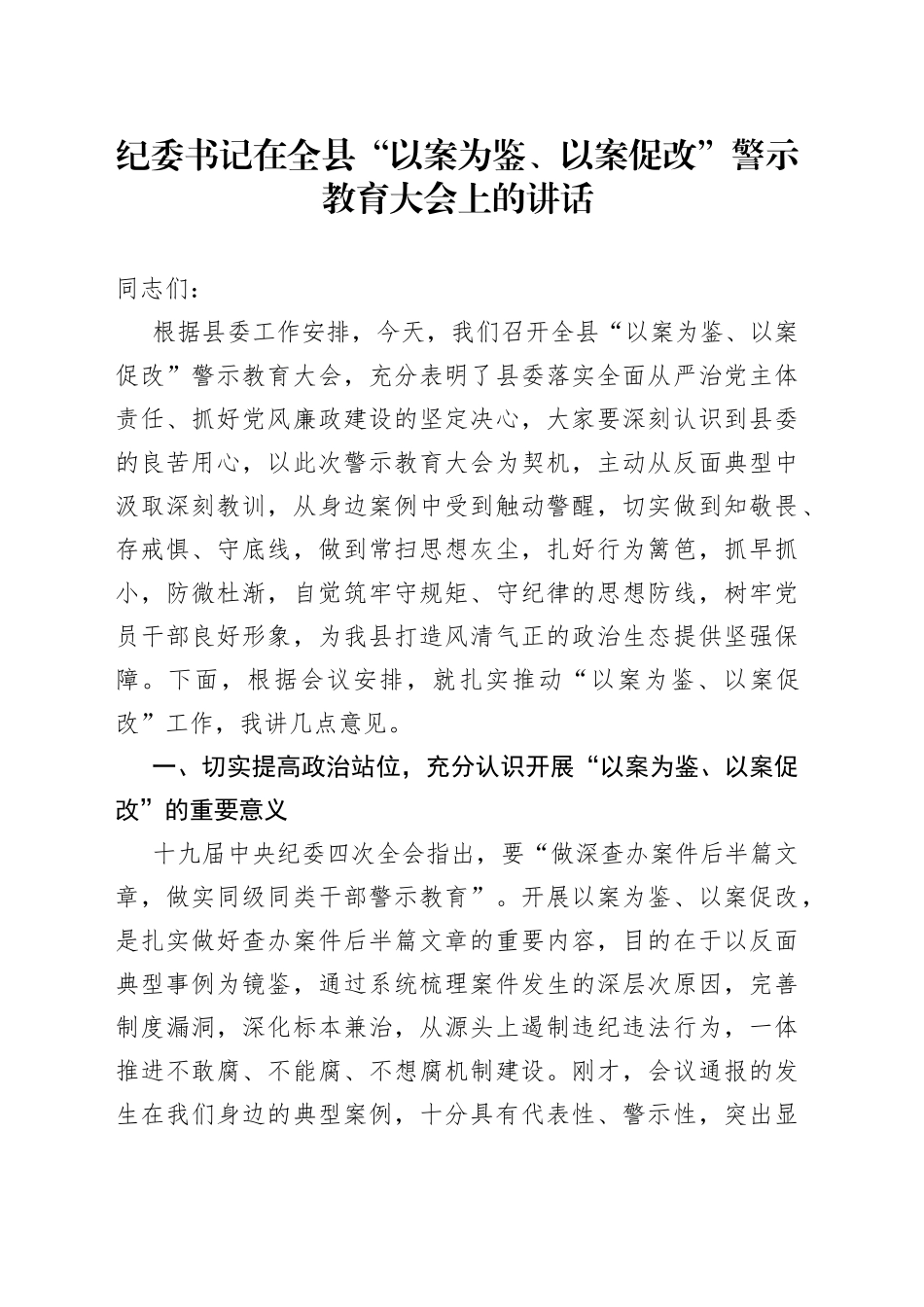 纪委书记在全县“以案为鉴、以案促改”警示教育大会上的讲话

同志们：

根据县委工作安排，今天，我们召开全县“以案为鉴、以案促改”警示教育大会，充分表明了县委落实全面从严治党主体责任、抓好党风廉政建设的坚定决心，大家要深刻认识到县委的良苦用心，以此次警示教育大会为契机，主动从反面典型中汲取深刻教训，从身边案例中受到触动警醒，切实做到知敬畏、存戒惧、守底线，做到常扫思想灰尘，扎好行为篱笆，抓早抓小，防微杜渐，自觉筑牢守规矩、守纪律的思想防线，树牢党员干部良好形象，为我县打造风清气正的政治生态提供坚强保障。下面，根据会议安排，就扎实推动“以案为鉴、以案促改”工作，我讲几点意见。

一、切实提高政治站位，充分认识开展“以案为鉴、以案促改”的重要意义

十九届中央纪委四次全会指出，要“做深查办案件后半篇文章，做实同级同类干部警示教育”。开展以案为鉴、以案促改，是扎实做好查办案件后半篇文章的重要内容，目的在于以反面典型事例为镜鉴，通过系统梳理案件发生的深层次原因，完善制度漏洞，深化标本兼治，从源头上遏制违纪违法行为，一体推进不敢腐、不能腐、不想腐机制建设。刚才，会议通报的发生在我们身边的典型案例，十分具有代表性、警示性，突出显